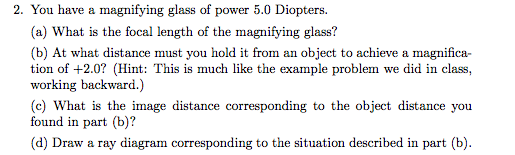 2. You have a magnifying glass of power 5.0 Diopters.

(a) What is the focal length of the magnifying glass?

(b) At what distance must you hold it from an object to achieve a magnification of +2.0? (Hint: This is much like the example problem we did in class, working backward.)

(c) What is the image distance corresponding to the object distance you found in part (b)?

(d) Draw a ray diagram corresponding to the situation described in part (b).